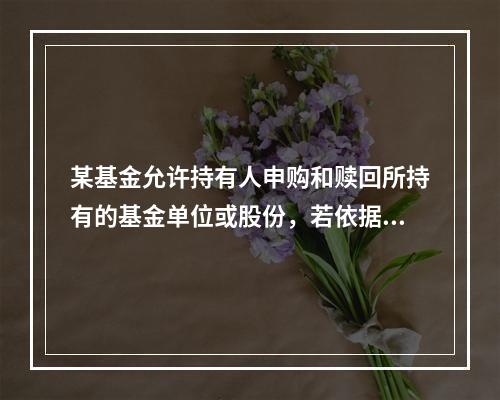 某基金允许持有人申购和赎回所持有的基金单位或股份，若依据...